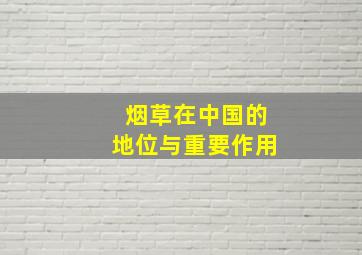 烟草在中国的
地位与重要作用